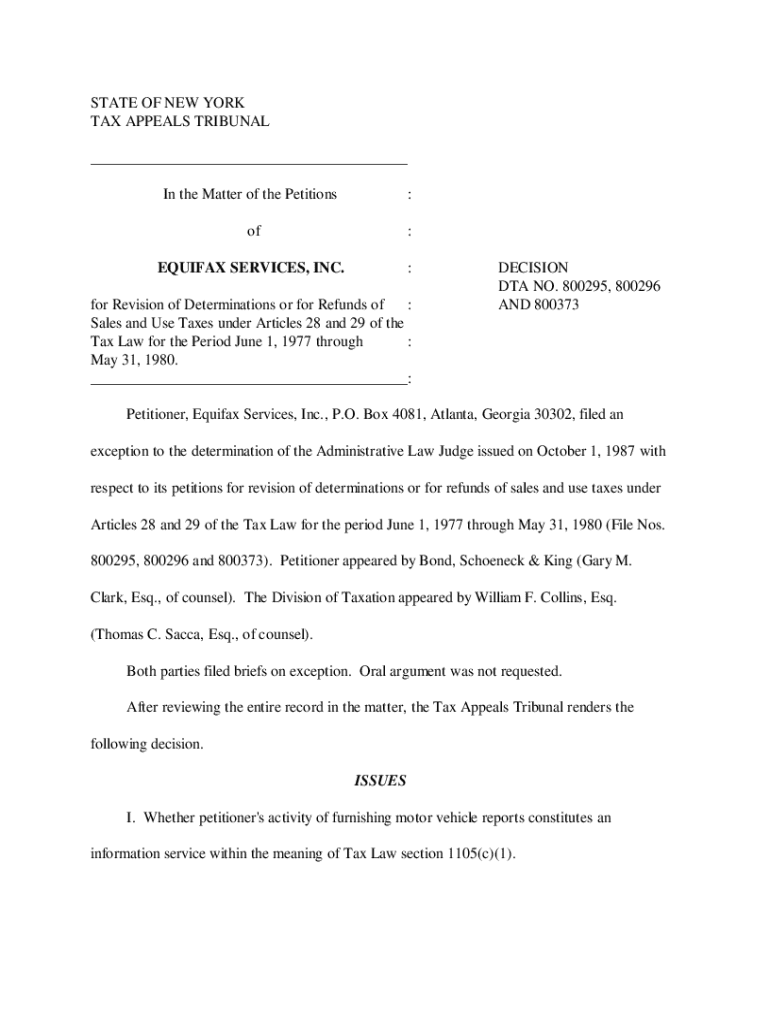 STATE OF NEW YORK
TAX APPEALS TRIBUNAL

In the Matter of the Petitions :

of :

EQUIFAX SERVICES, INC. :

for Revision of Determinations or for Refunds of : Sales and Use Taxes under Articles 28 and 29 of the Tax Law for the Period June 1, 1977 through : May 31, 1980. :

DECISION
DTA NO. 800295, 800296
AND 800373

Petitioner, Equifax Services, Inc., P.O. Box 4081, Atlanta, Georgia 30302, filed an exception to the determination of the Administrative Law Judge issued on October 1, 1987 with respect to its petitions for revision of determinations or for refunds of sales and use taxes under Articles 28 and 29 of the Tax Law for the period June 1, 1977 through May 31, 1980 (File Nos. 800295, 800296 and 800373). Petitioner appeared by Bond, Schoeneck & King (Gary M. Clark, Esq., of counsel). The Division of Taxation appeared by William F. Collins, Esq. (Thomas C. Sacca, Esq., of counsel).

Both parties filed briefs on exception. Oral argument was not requested.

After reviewing the entire record in the matter, the Tax Appeals Tribunal renders the following decision.

ISSUES

I. Whether petitioner's activity of furnishing motor vehicle reports constitutes an information service within the meaning of Tax Law section 1105(c)(1).